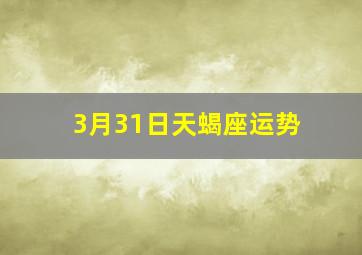 3月31日天蝎座运势